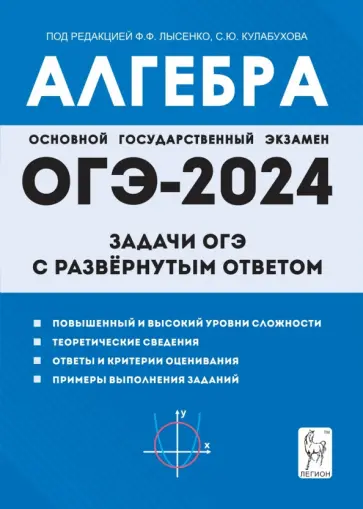 ПОД РЕДАКЦИЕЙ Ф.Ф. ЛЫСЕНКО, С.Ю. КУЛАБУХОВА

АЛГЕБРА

ОСНОВНОЙ ГОСУДАРСТВЕННЫЙ ЭКЗАМЕН

ОГЭ-2024

ЗАДАЧИ ОГЭ С РАЗВЁРНУТЫМ ОТВЕТОМ

ПОВЫШЕННЫЙ И ВЫСОКИЙ УРОВНИ СЛОЖНОСТИ
ТЕОРЕТИЧЕСКИЕ СВЕДЕНИЯ
ОТВЕТЫ И КРИТЕРИИ ОЦЕНИВАНИЯ
ПРИМЕРЫ ВЫПОЛНЕНИЯ ЗАДАНИЙ

y
x

ЛЕГИОН